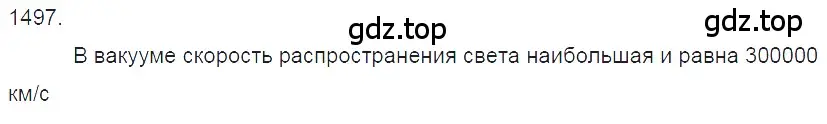 1497.

gdz.top

gdz.top

В вакууме скорость распространения света наибольшая и равна 300000 км/с